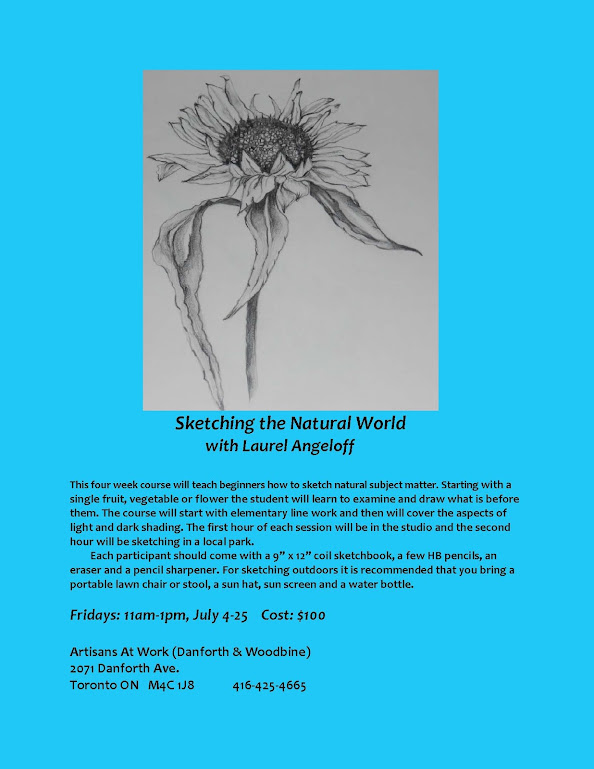 Sketching the Natural World
with Laurel Angeloff

This four week course will teach beginners how to sketch natural subject matter. Starting with a single fruit, vegetable or flower the student will learn to examine and draw what is before them. The course will start with elementary line work and then will cover the aspects of light and dark shading. The first hour of each session will be in the studio and the second hour will be sketching in a local park.

Each participant should come with a 9" x 12" coil sketchbook, a few HB pencils, an eraser and a pencil sharpener. For sketching outdoors it is recommended that you bring a portable lawn chair or stool, a sun hat, sun screen and a water bottle.

Fridays: 11am-1pm, July 4-25 Cost: $100

Artisans At Work (Danforth & Woodbine)
2071 Danforth Ave.
Toronto ON M4C 1J8 416-425-4665